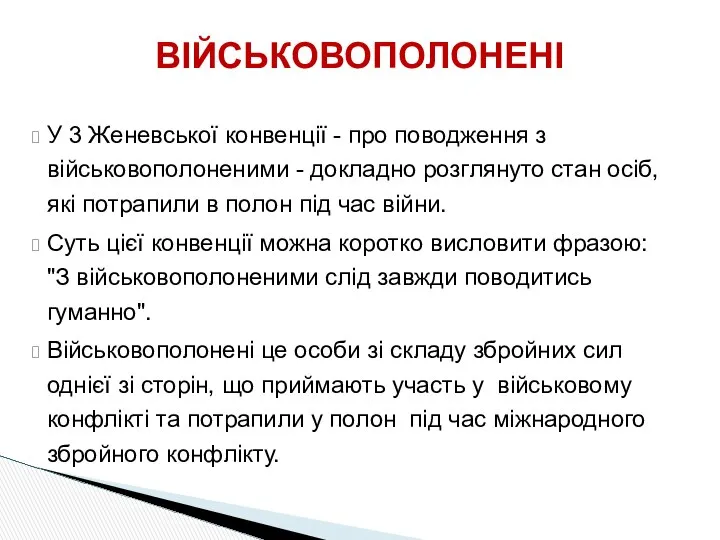 ВІЙСЬКОВОПОЛОНЕНІ

У 3 Женевської конвенції - про поводження з військовополоненими - докладно розглянуто стан осіб, які потрапили в полон під час війни.

Суть цієї конвенції можна коротко висловити фразою: "З військовополоненими слід завжди поводитись гуманно".

Військовополонені це особи зі складу збройних сил однієї зі сторін, що приймають участь у військовому конфлікті та потрапили у полон під час міжнародного збройного конфлікту.